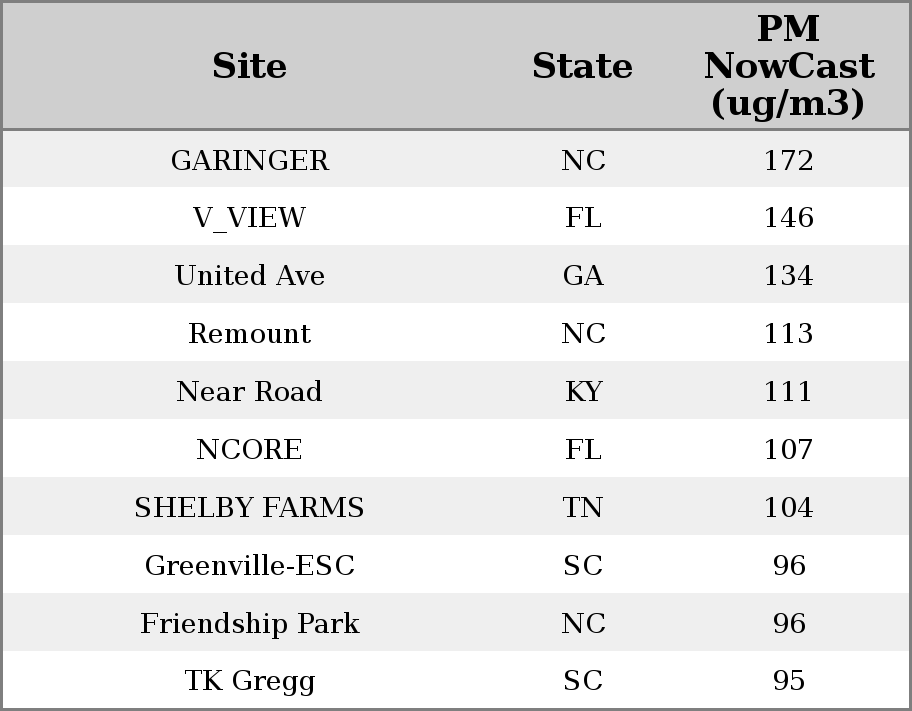 | Site | State | PM NowCast (ug/m3) |
|---|---|---|
| GARINGER | NC | 172 |
| V_VIEW | FL | 146 |
| United Ave | GA | 134 |
| Remount | NC | 113 |
| Near Road | KY | 111 |
| NCORE | FL | 107 |
| SHELBY FARMS | TN | 104 |
| Greenville-ESC | SC | 96 |
| Friendship Park | NC | 96 |
| TK Gregg | SC | 95 |